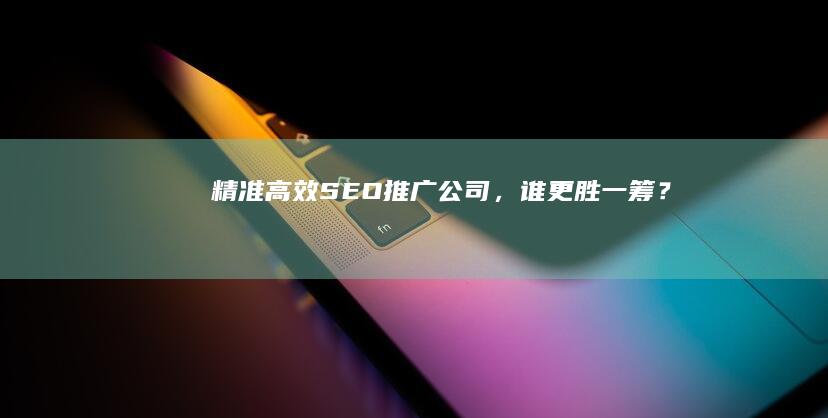 精准高效SEO推广公司，谁更胜一筹？

fn